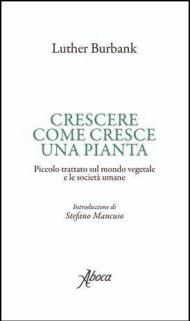 Luther Burbank

CRESCERE COME CRESCE UNA PIANTA

Piccolo trattato sul mondo vegetale e le società umane

Introduzione di
Stefano Mancuso

Aboca